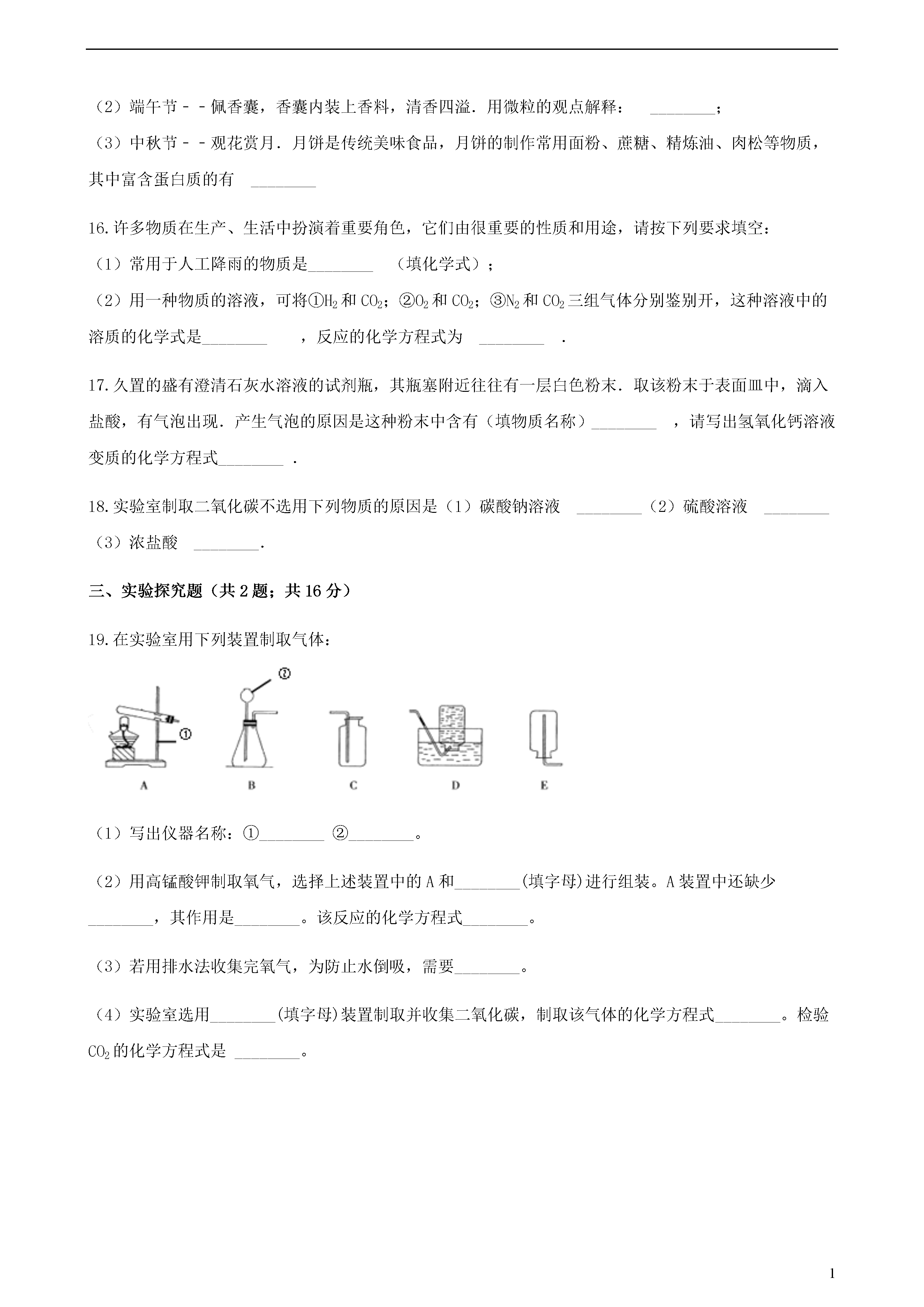 （2）端午节－－佩香囊，香囊内装上香料，清香四溢．用微粒的观点解释：　________；

（3）中秋节－－观花赏月．月饼是传统美味食品，月饼的制作常用面粉、蔗糖、精炼油、肉松等物质，其中富含蛋白质的有　________

16.许多物质在生产、生活中扮演着重要角色，它们由很重要的性质和用途，请按下列要求填空：

（1）常用于人工降雨的物质是________　（填化学式）；

（2）用一种物质的溶液，可将①$H_2$和$CO_2$；②$O_2$和$CO_2$；③$N_2$和$CO_2$三组气体分别鉴别开，这种溶液中的溶质的化学式是________　，反应的化学方程式为　________　．

17.久置的盛有澄清石灰水溶液的试剂瓶，其瓶塞附近往往有一层白色粉末．取该粉末于表面皿中，滴入盐酸，有气泡出现．产生气泡的原因是这种粉末中含有（填物质名称）________　，请写出氢氧化钙溶液变质的化学方程式________　．

18.实验室制取二氧化碳不选用下列物质的原因是（1）碳酸钠溶液　________（2）硫酸溶液　________（3）浓盐酸　________．

三、实验探究题（共2题；共16分）

19.在实验室用下列装置制取气体：

②

①

A　B　C　D　E

（1）写出仪器名称：①________ ②________。

（2）用高锰酸钾制取氧气，选择上述装置中的A和________(填字母)进行组装。A装置中还缺少________，其作用是________。该反应的化学方程式________。

（3）若用排水法收集完氧气，为防止水倒吸，需要________。

（4）实验室选用________(填字母)装置制取并收集二氧化碳，制取该气体的化学方程式________。检验$CO_2$的化学方程式是 ________。

1